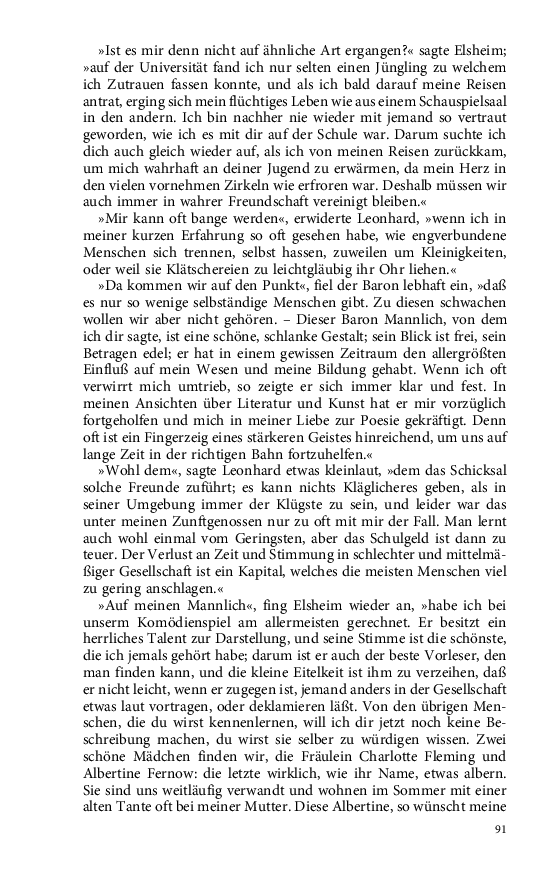 »Ist es mir denn nicht auf ähnliche Art ergangen?« sagte Elsheim; »auf der Universität fand ich nur selten einen Jüngling zu welchem ich Zutrauen fassen konnte, und als ich bald darauf meine Reisen antrat, erging sich mein flüchtiges Leben wie aus einem Schauspielsaal in den andern. Ich bin nachher nie wieder mit jemand so vertraut geworden, wie ich es mit dir auf der Schule war. Darum suchte ich dich auch gleich wieder auf, als ich von meinen Reisen zurückkam, um mich wahrhaft an deiner Jugend zu erwärmen, da mein Herz in den vielen vornehmen Zirkeln wie erfroren war. Deshalb müssen wir auch immer in wahrer Freundschaft vereinigt bleiben.«

»Mir kann oft bange werden«, erwiderte Leonhard, »wenn ich in meiner kurzen Erfahrung so oft gesehen habe, wie engverbundene Menschen sich trennen, selbst hassen, zuweilen um Kleinigkeiten, oder weil sie Klätschereien zu leichtgläubig ihr Ohr liehen.«

»Da kommen wir auf den Punkt«, fiel der Baron lebhaft ein, »daß es nur so wenige selbständige Menschen gibt. Zu diesen schwachen wollen wir aber nicht gehören. – Dieser Baron Mannlich, von dem ich dir sagte, ist eine schöne, schlanke Gestalt; sein Blick ist frei, sein Betragen edel; er hat in einem gewissen Zeitraum den allergrößten Einfluß auf mein Wesen und meine Bildung gehabt. Wenn ich oft verwirrt mich umtrieb, so zeigte er sich immer klar und fest. In meinen Ansichten über Literatur und Kunst hat er mir vorzüglich fortgeholfen und mich in meiner Liebe zur Poesie gekräftigt. Denn oft ist ein Fingerzeig eines stärkeren Geistes hinreichend, um uns auf lange Zeit in der richtigen Bahn fortzuhelfen.«

»Wohl dem«, sagte Leonhard etwas kleinlaut, »dem das Schicksal solche Freunde zuführt; es kann nichts Kläglicheres geben, als in seiner Umgebung immer der Klügste zu sein, und leider war das unter meinen Zunftgenossen nur zu oft mit mir der Fall. Man lernt auch wohl einmal vom Geringsten, aber das Schulgeld ist dann zu teuer. Der Verlust an Zeit und Stimmung in schlechter und mittelmäßiger Gesellschaft ist ein Kapital, welches die meisten Menschen viel zu gering anschlagen.«

»Auf meinen Mannlich«, fing Elsheim wieder an, »habe ich bei unserm Komödienspiel am allermeisten gerechnet. Er besitzt ein herrliches Talent zur Darstellung, und seine Stimme ist die schönste, die ich jemals gehört habe; darum ist er auch der beste Vorleser, den man finden kann, und die kleine Eitelkeit ist ihm zu verzeihen, daß er nicht leicht, wenn er zugegen ist, jemand anders in der Gesellschaft etwas laut vortragen, oder deklamieren läßt. Von den übrigen Menschen, die du wirst kennenlernen, will ich dir jetzt noch keine Beschreibung machen, du wirst sie selber zu würdigen wissen. Zwei schöne Mädchen finden wir, die Fräulein Charlotte Fleming und Albertine Fernow: die letzte wirklich, wie ihr Name, etwas albern. Sie sind uns weitläufig verwandt und wohnen im Sommer mit einer alten Tante oft bei meiner Mutter. Diese Albertine, so wünscht meine

91